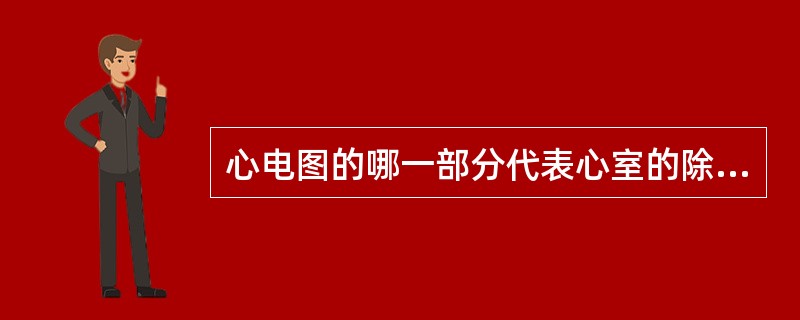 心电图的哪一部分代表心室的除...